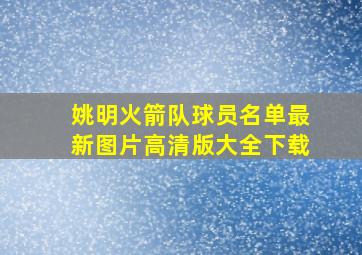 姚明火箭队球员名单最新图片高清版大全下载